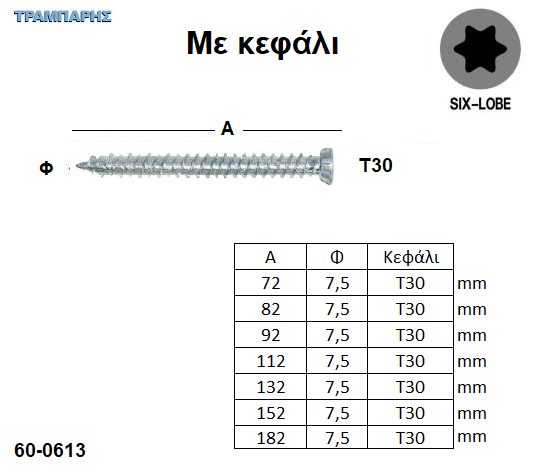 ΤΡΑΜΠΑΡΗΣ

Με κεφάλι

SIX-LOBE

A

Φ

T30

| A | Φ | Κεφάλι | |
|---|---|---|---|
| 72 | 7,5 | T30 | mm |
| 82 | 7,5 | T30 | mm |
| 92 | 7,5 | T30 | mm |
| 112 | 7,5 | T30 | mm |
| 132 | 7,5 | T30 | mm |
| 152 | 7,5 | T30 | mm |
| 182 | 7,5 | T30 | mm |

60-0613